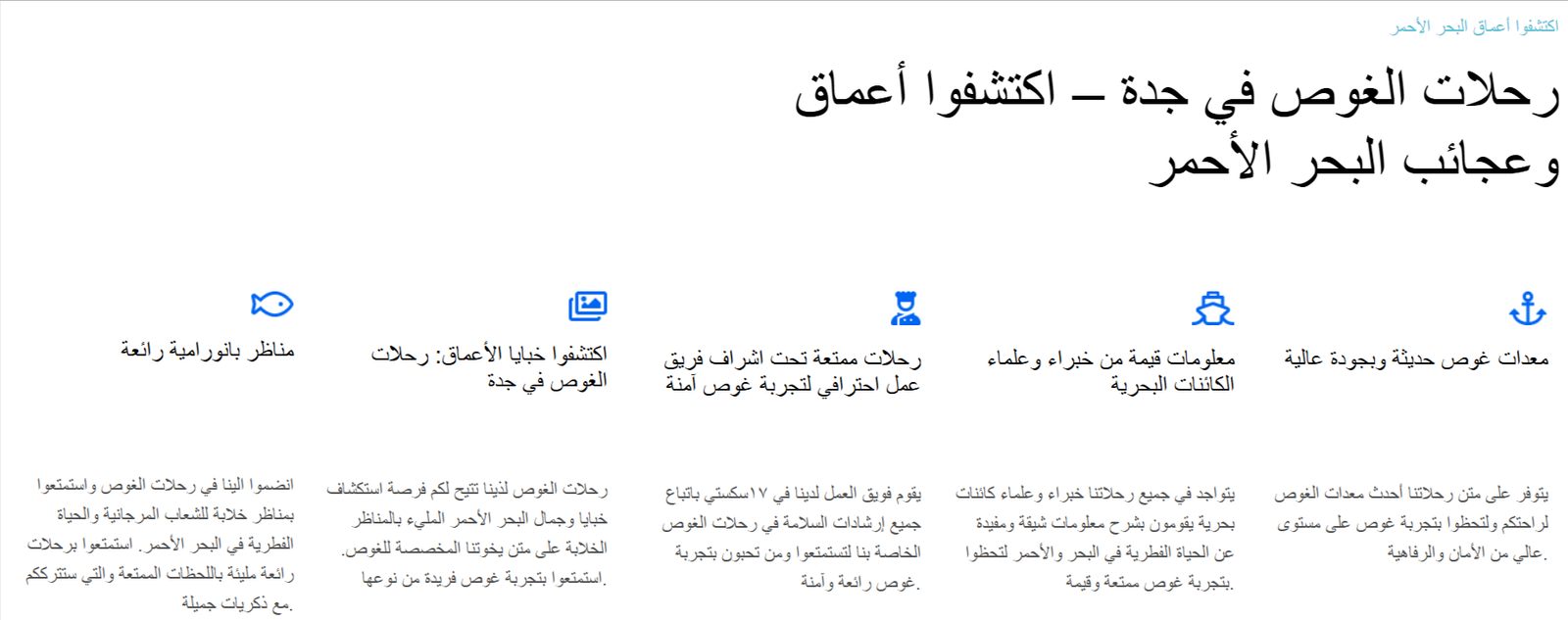 اكتشفوا أعماق البحر الأحمر

رحلات الغوص في جدة – اكتشفوا أعماق وعجائب البحر الأحمر

معدات غوص حديثة وبجودة عالية

يتوفر على متن رحلاتنا أحدث معدات الغوص لراحتكم ولتحظوا بتجربة غوص على مستوى عالي من الأمان والرفاهية.

معلومات قيمة من خبراء وعلماء الكائنات البحرية

يتواجد في جميع رحلاتنا خبراء وعلماء كائنات بحرية يقومون بشرح معلومات شيقة ومفيدة عن الحياة الفطرية في البحر والأحمر لتحظوا بتجربة غوص ممتعة وقيمة.

رحلات ممتعة تحت اشراف فريق عمل احترافي لتجربة غوص آمنة

يقوم فريق العمل لدينا في ١٧سكستي باتباع جميع إرشادات السلامة في رحلات الغوص الخاصة بنا لتستمتعوا ومن تحبون بتجربة غوص رائعة وآمنة.

اكتشفوا خبايا الأعماق: رحلات الغوص في جدة

رحلات الغوص لدينا تتيح لكم فرصة استكشاف خبايا وجمال البحر الأحمر المليء بالمناظر الخلابة على متن يخوتنا المخصصة للغوص. استمتعوا بتجربة غوص فريدة من نوعها.

مناظر بانورامية رائعة

انضموا الينا في رحلات الغوص واستمتعوا بمناظر خلابة للشعاب المرجانية والحياة الفطرية في البحر الأحمر. استمتعوا برحلات رائعة مليئة باللحظات الممتعة والتي ستترككم مع ذكريات جميلة.